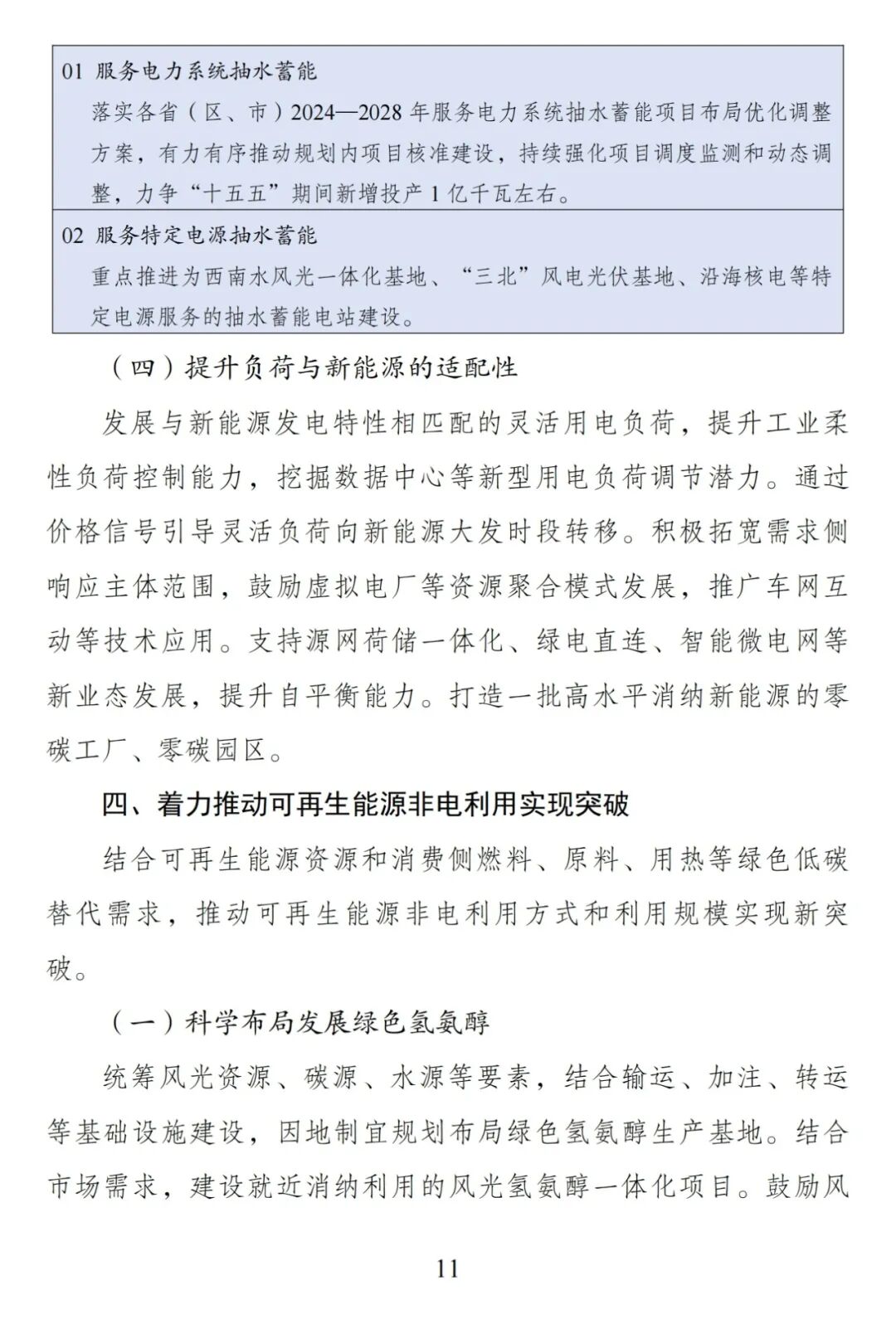 01 服务电力系统抽水蓄能

落实各省（区、市）2024—2028 年服务电力系统抽水蓄能项目布局优化调整方案，有力有序推动规划内项目核准建设，持续强化项目调度监测和动态调整，力争“十五五”期间新增投产 1 亿千瓦左右。

02 服务特定电源抽水蓄能

重点推进为西南水风光一体化基地、“三北”风电光伏基地、沿海核电等特定电源服务的抽水蓄能电站建设。

（四）提升负荷与新能源的适配性

发展与新能源发电特性相匹配的灵活用电负荷，提升工业柔性负荷控制能力，挖掘数据中心等新型用电负荷调节潜力。通过价格信号引导灵活负荷向新能源大发时段转移。积极拓宽需求侧响应主体范围，鼓励虚拟电厂等资源聚合模式发展，推广车网互动等技术应用。支持源网荷储一体化、绿电直连、智能微电网等新业态发展，提升自平衡能力。打造一批高水平消纳新能源的零碳工厂、零碳园区。

四、着力推动可再生能源非电利用实现突破

结合可再生能源资源和消费侧燃料、原料、用热等绿色低碳替代需求，推动可再生能源非电利用方式和利用规模实现新突破。

（一）科学布局发展绿色氢氨醇

统筹风光资源、碳源、水源等要素，结合输运、加注、转运等基础设施建设，因地制宜规划布局绿色氢氨醇生产基地。结合市场需求，建设就近消纳利用的风光氢氨醇一体化项目。鼓励风

11